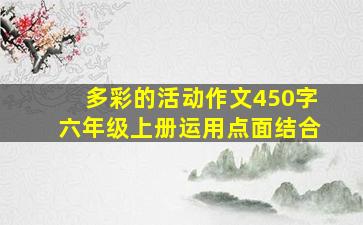 多彩的活动作文450字
六年级上册运用点面结合